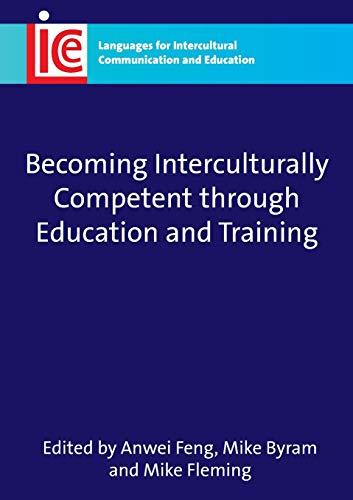 ice

Languages for Intercultural Communication and Education

Becoming Interculturally Competent through Education and Training

Edited by Anwei Feng, Mike Byram and Mike Fleming